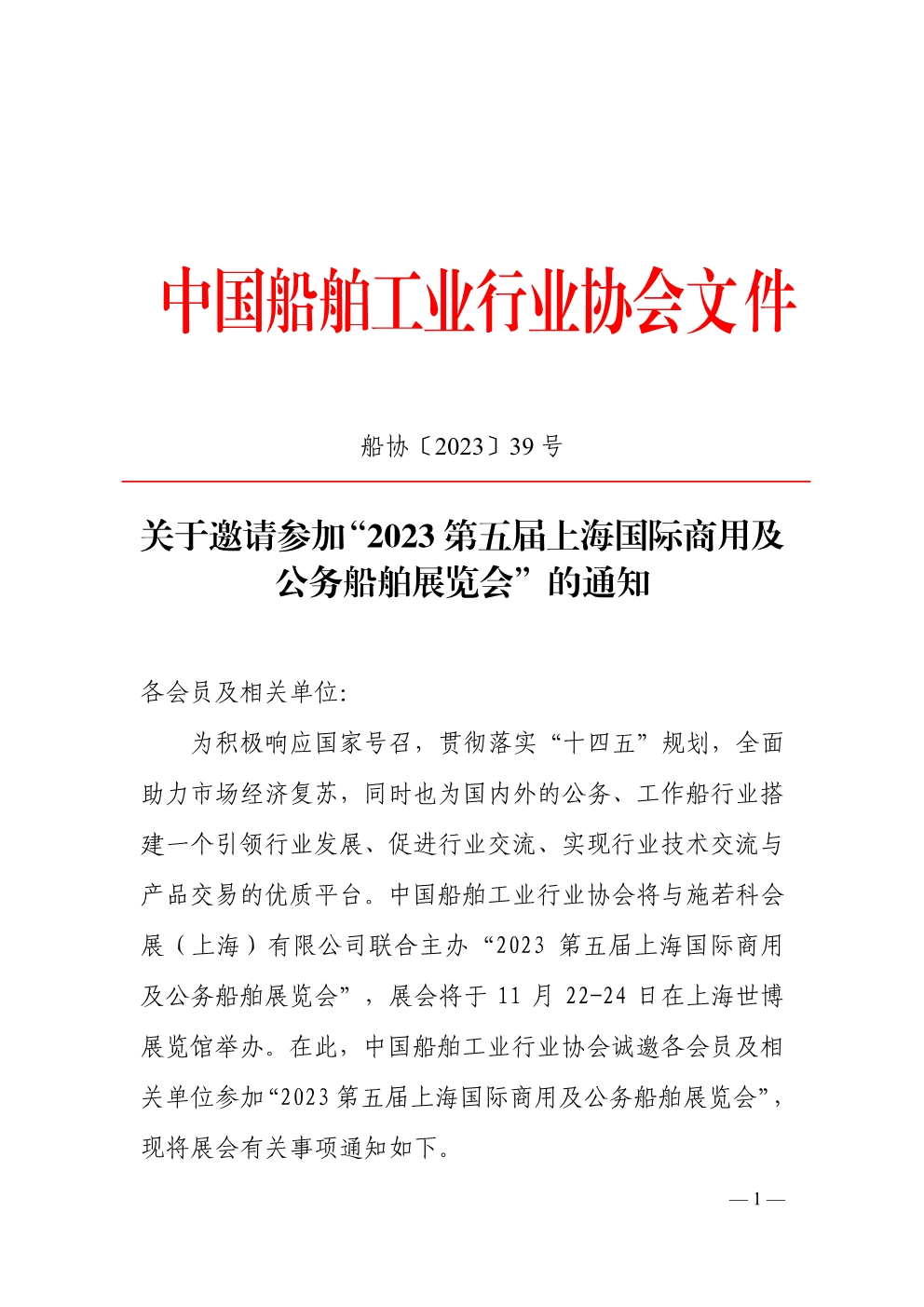 中国船舶工业行业协会文件

船协〔2023〕39 号

关于邀请参加“2023 第五届上海国际商用及公务船舶展览会”的通知

各会员及相关单位:

为积极响应国家号召，贯彻落实“十四五”规划，全面助力市场经济复苏，同时也为国内外的公务、工作船行业搭建一个引领行业发展、促进行业交流、实现行业技术交流与产品交易的优质平台。中国船舶工业行业协会将与施若科会展（上海）有限公司联合主办“2023 第五届上海国际商用及公务船舶展览会”，展会将于 11 月 22-24 日在上海世博展览馆举办。在此，中国船舶工业行业协会诚邀各会员及相关单位参加“2023 第五届上海国际商用及公务船舶展览会”，现将展会有关事项通知如下。

— 1 —